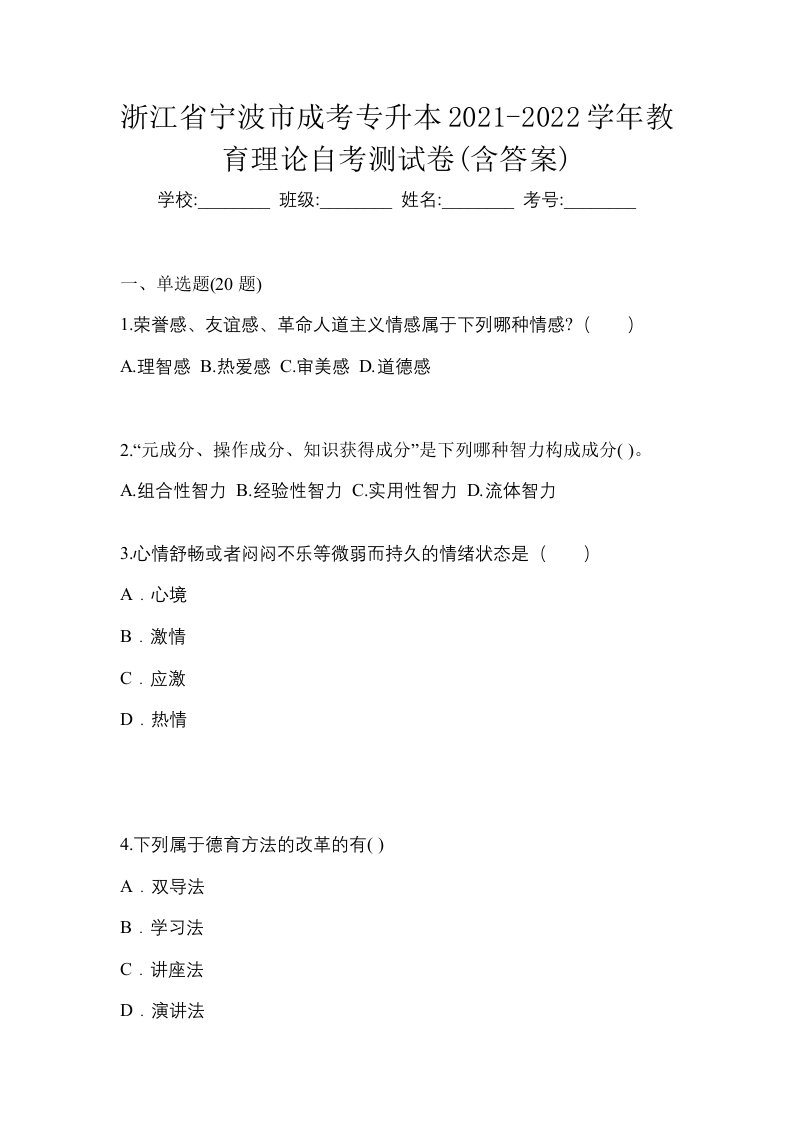 浙江省宁波市成考专升本2021-2022学年教育理论自考测试卷(含答案)

学校:________ 班级:________ 姓名:________ 考号:________

一、单选题(20 题)

1.荣誉感、友谊感、革命人道主义情感属于下列哪种情感?（　　）

A.理智感 B.热爱感 C.审美感 D.道德感

2.“元成分、操作成分、知识获得成分”是下列哪种智力构成成分( )。

A.组合性智力 B.经验性智力 C.实用性智力 D.流体智力

3.心情舒畅或者闷闷不乐等微弱而持久的情绪状态是（　　）

A．心境

B．激情

C．应激

D．热情

4.下列属于德育方法的改革的有( )

A．双导法

B．学习法

C．讲座法

D．演讲法